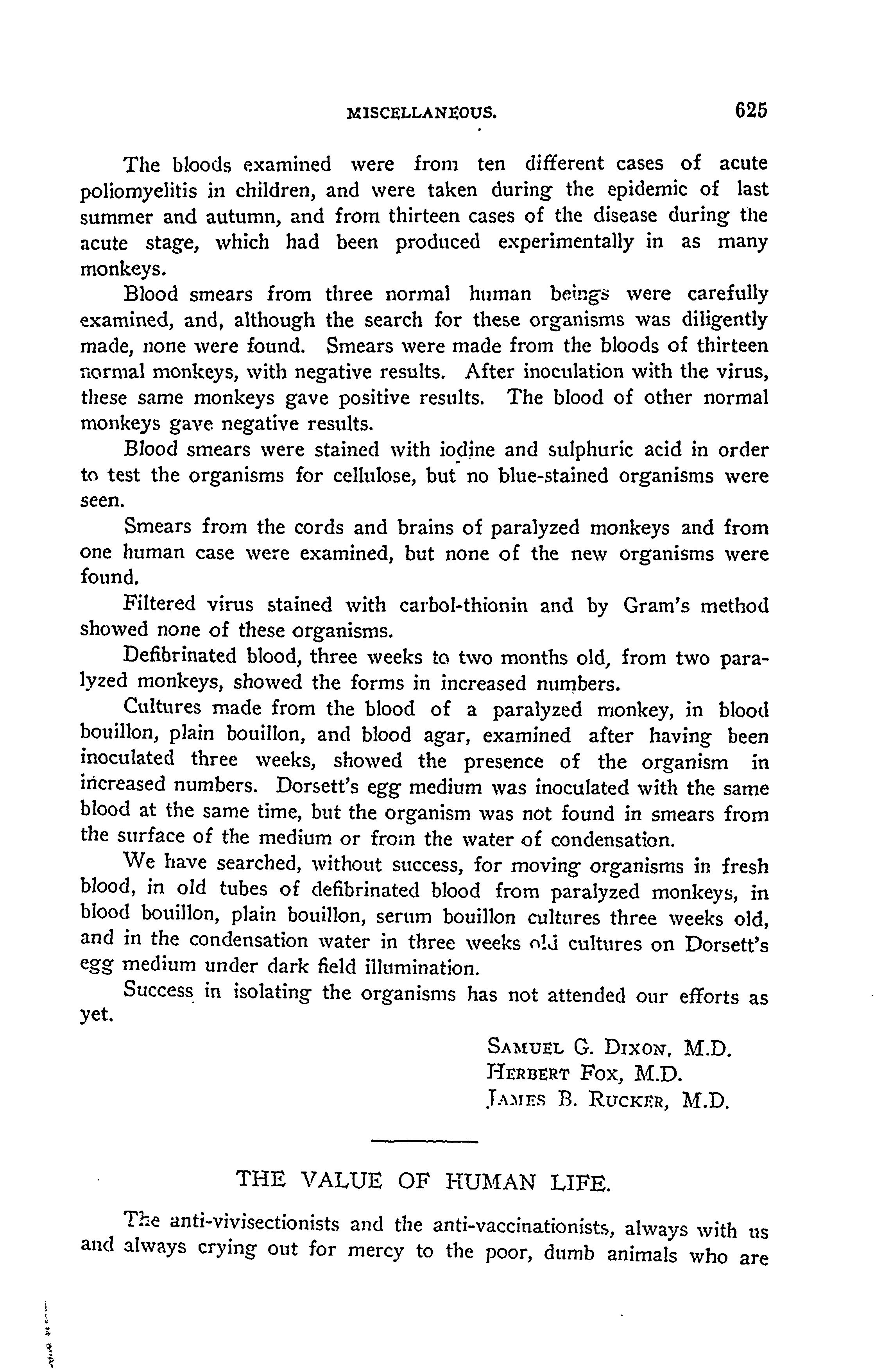 MISCELLANEOUS. 625

The bloods examined were from ten different cases of acute poliomyelitis in children, and were taken during the epidemic of last summer and autumn, and from thirteen cases of the disease during the acute stage, which had been produced experimentally in as many monkeys.

Blood smears from three normal human beings were carefully examined, and, although the search for these organisms was diligently made, none were found. Smears were made from the bloods of thirteen normal monkeys, with negative results. After inoculation with the virus, these same monkeys gave positive results. The blood of other normal monkeys gave negative results.

Blood smears were stained with iodine and sulphuric acid in order to test the organisms for cellulose, but no blue-stained organisms were seen.

Smears from the cords and brains of paralyzed monkeys and from one human case were examined, but none of the new organisms were found.

Filtered virus stained with carbol-thionin and by Gram's method showed none of these organisms.

Defibrinated blood, three weeks to two months old, from two paralyzed monkeys, showed the forms in increased numbers.

Cultures made from the blood of a paralyzed monkey, in blood bouillon, plain bouillon, and blood agar, examined after having been inoculated three weeks, showed the presence of the organism in increased numbers. Dorsett's egg medium was inoculated with the same blood at the same time, but the organism was not found in smears from the surface of the medium or from the water of condensation.

We have searched, without success, for moving organisms in fresh blood, in old tubes of defibrinated blood from paralyzed monkeys, in blood bouillon, plain bouillon, serum bouillon cultures three weeks old, and in the condensation water in three weeks old cultures on Dorsett's egg medium under dark field illumination.

Success in isolating the organisms has not attended our efforts as yet.

SAMUEL G. DIXON, M.D.
HERBERT FOX, M.D.
JAMES B. RUCKER, M.D.

THE VALUE OF HUMAN LIFE.

The anti-vivisectionists and the anti-vaccinationists, always with us and always crying out for mercy to the poor, dumb animals who are